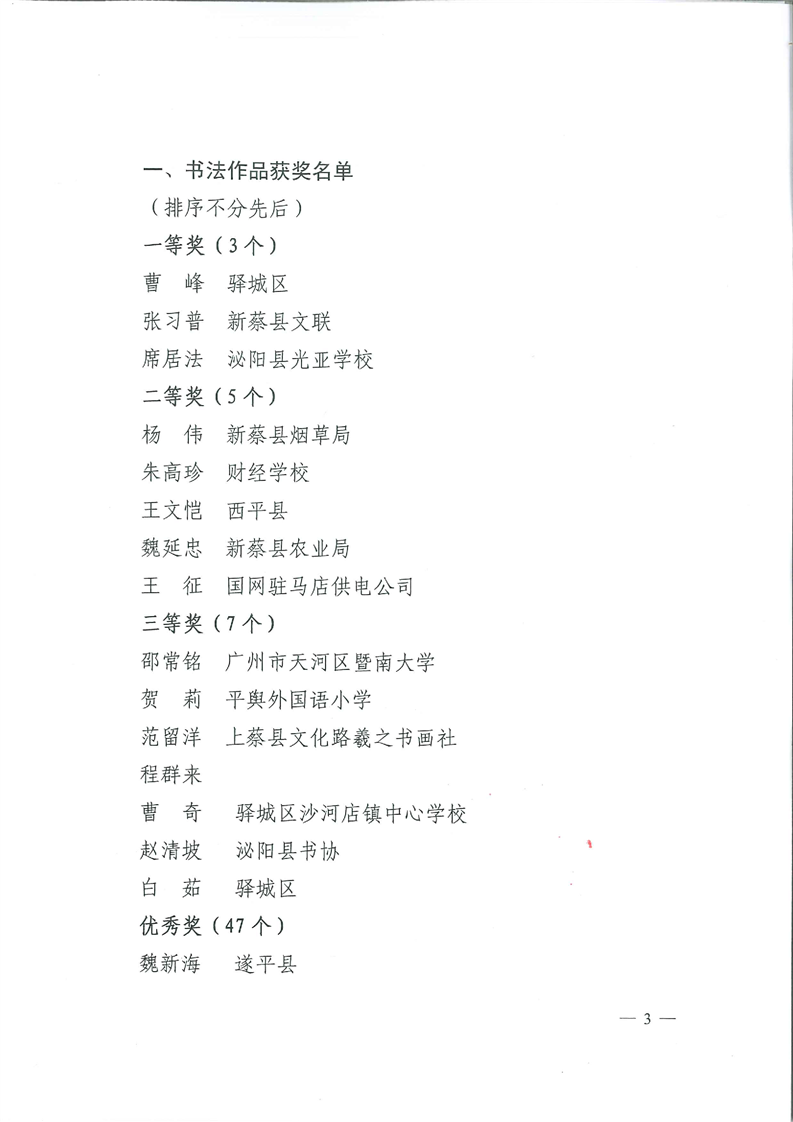 一、书法作品获奖名单

（排序不分先后）

一等奖（3个）

曹　峰　驿城区

张习普　新蔡县文联

席居法　泌阳县光亚学校

二等奖（5个）

杨　伟　新蔡县烟草局

朱高珍　财经学校

王文恺　西平县

魏延忠　新蔡县农业局

王　征　国网驻马店供电公司

三等奖（7个）

邵常铭　广州市天河区暨南大学

贺　莉　平舆外国语小学

范留洋　上蔡县文化路羲之书画社

程群来

曹　奇　驿城区沙河店镇中心学校

赵清坡　泌阳县书协

白　茹　驿城区

优秀奖（47个）

魏新海　遂平县

— 3 —